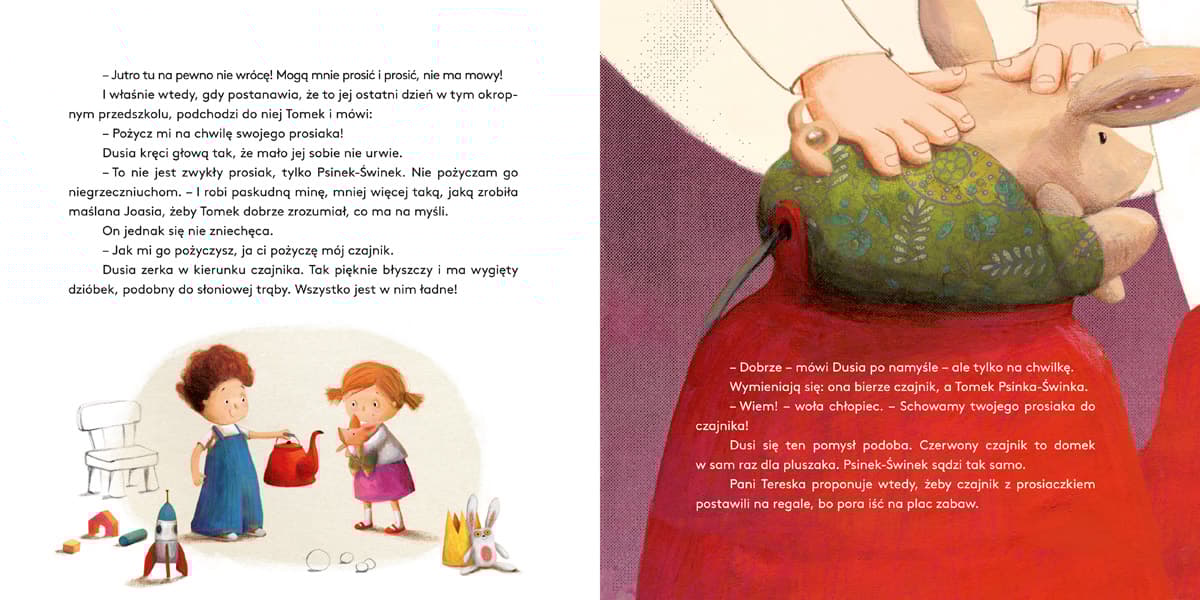 – Jutro tu na pewno nie wrócę! Mogą mnie prosić i prosić, nie ma mowy!

I właśnie wtedy, gdy postanawia, że to jej ostatni dzień w tym okropnym przedszkolu, podchodzi do niej Tomek i mówi:

– Pożycz mi na chwilę swojego prosiaka!

Dusia kręci głową tak, że mało jej sobie nie urwie.

– To nie jest zwykły prosiak, tylko Psinek-Świnek. Nie pożyczam go niegrzeczniuchom. – I robi paskudną minę, mniej więcej taką, jaką zrobiła maślana Joasia, żeby Tomek dobrze zrozumiał, co ma na myśli.

On jednak się nie zniechęca.

– Jak mi go pożyczysz, ja ci pożyczę mój czajnik.

Dusia zerka w kierunku czajnika. Tak pięknie błyszczy i ma wygięty dzióbek, podobny do słoniowej trąby. Wszystko jest w nim ładne!

– Dobrze – mówi Dusia po namyśle – ale tylko na chwilkę.

Wymieniają się: ona bierze czajnik, a Tomek Psinka-Świnka.

– Wiem! – woła chłopiec. – Schowamy twojego prosiaka do czajnika!

Dusi się ten pomysł podoba. Czerwony czajnik to domek w sam raz dla pluszaka. Psinek-Świnek sądzi tak samo.

Pani Tereska proponuje wtedy, żeby czajnik z prosiaczkiem postawili na regale, bo pora iść na plac zabaw.